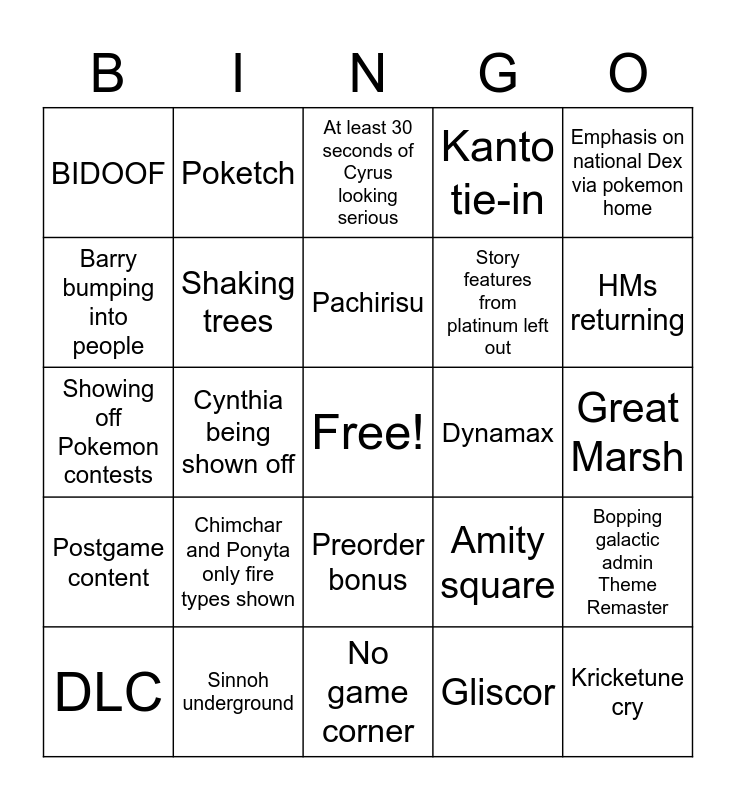 | B | I | N | G | O |
|---|---|---|---|---|
| BIDOOF | Poketch | At least 30 seconds of Cyrus looking serious | Kanto tie-in | Emphasis on national Dex via pokemon home |
| Barry bumping into people | Shaking trees | Pachirisu | Story features from platinum left out | HMs returning |
| Showing off Pokemon contests | Cynthia being shown off | Free! | Dynamax | Great Marsh |
| Postgame content | Chimchar and Ponyta only fire types shown | Preorder bonus | Amity square | Bopping galactic admin Theme Remaster |
| DLC | Sinnoh underground | No game corner | Gliscor | Kricketune cry |